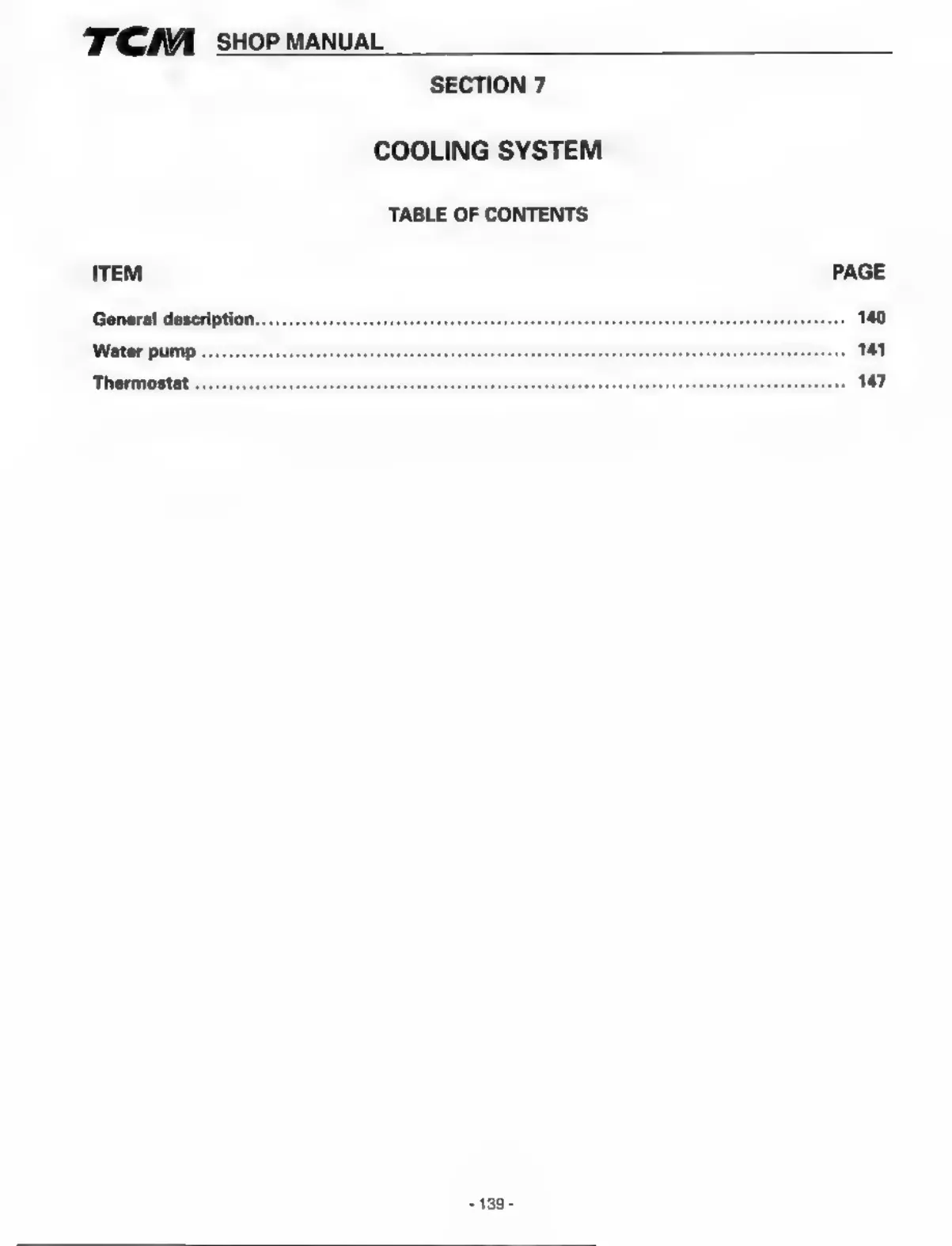 TCM SHOP MANUAL

SECTION 7

COOLING SYSTEM

TABLE OF CONTENTS

ITEM PAGE

General description 140
Water pump 141
Thermostat 147

- 139 -